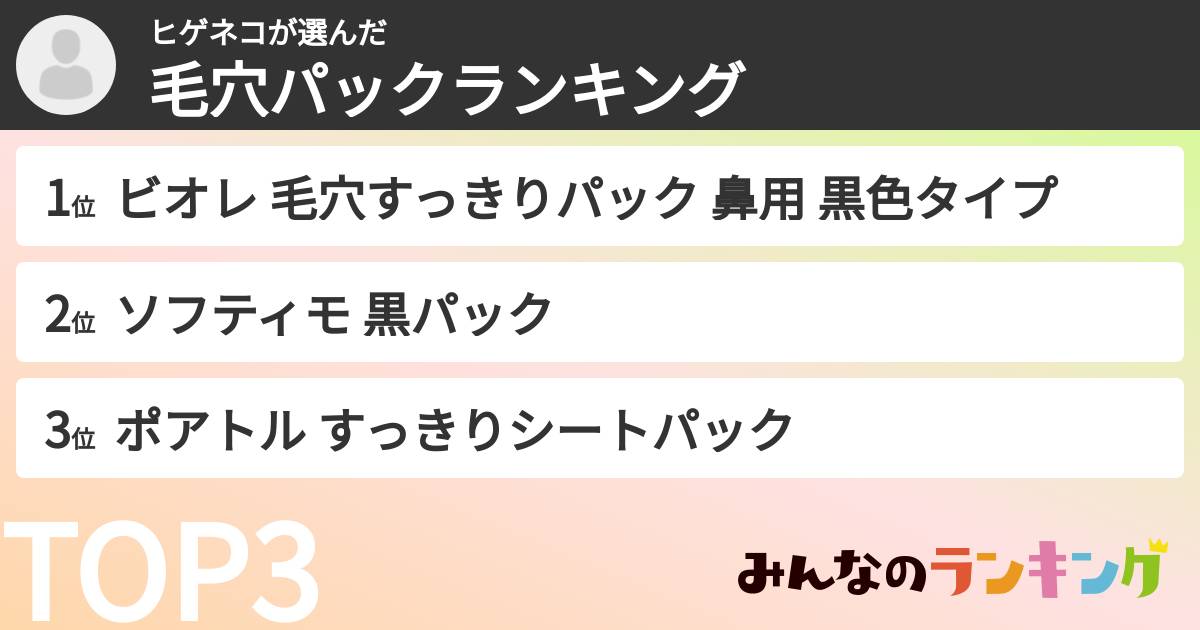 ヒゲネコが選んだ
毛穴パックランキング

1位 ビオレ 毛穴すっきりパック 鼻用 黒色タイプ

2位 ソフティモ 黒パック

3位 ポアトル すっきりシートパック

TOP3

みんなのランキング